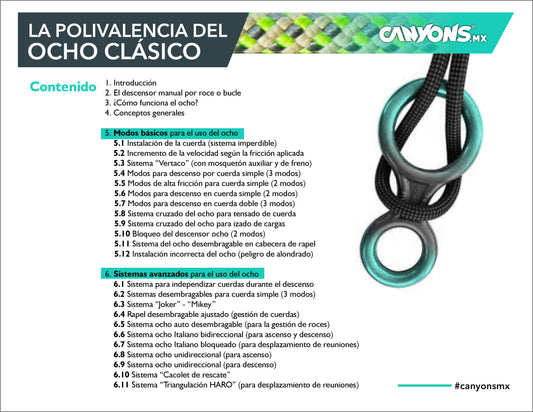 LA POLIVALENCIA DEL OCHO CLÁSICO

CANYONS.MX

Contenido

1. Introducción
2. El descensor manual por roce o bucle
3. ¿Cómo funciona el ocho?
4. Conceptos generales

5. Modos básicos para el uso del ocho
5.1 Instalación de la cuerda (sistema imperdible)
5.2 Incremento de la velocidad según la fricción aplicada
5.3 Sistema "Vertaco" (con mosquetón auxiliar y de freno)
5.4 Modos para descenso por cuerda simple (3 modos)
5.5 Modos de alta fricción para cuerda simple (2 modos)
5.6 Modos para descenso en cuerda simple (2 modos)
5.7 Modos para descenso en cuerda doble (3 modos)
5.8 Sistema cruzado del ocho para tensado de cuerda
5.9 Sistema cruzado del ocho para izado de cargas
5.10 Bloqueo del descensor ocho (2 modos)
5.11 Sistema del ocho desembragable en cabecera de rapel
5.12 Instalación incorrecta del ocho (peligro de alondrado)

6. Sistemas avanzados para el uso del ocho
6.1 Sistema para independizar cuerdas durante el descenso
6.2 Sistemas desembragables para cuerda simple (3 modos)
6.3 Sistema "Joker" - "Mikey"
6.4 Rapel desembragable ajustado (gestión de cuerdas)
6.5 Sistema ocho auto desembragable (para la gestión de roces)
6.6 Sistema ocho Italiano bidireccional (para ascenso y descenso)
6.7 Sistema ocho Italiano bloqueado (para desplazamiento de reuniones)
6.8 Sistema ocho unidireccional (para ascenso)
6.9 Sistema ocho unidireccional (para descenso)
6.10 Sistema "Cacolet de rescate"
6.11 Sistema "Triangulación HARO" (para desplazamiento de reuniones)

#canyonsmx